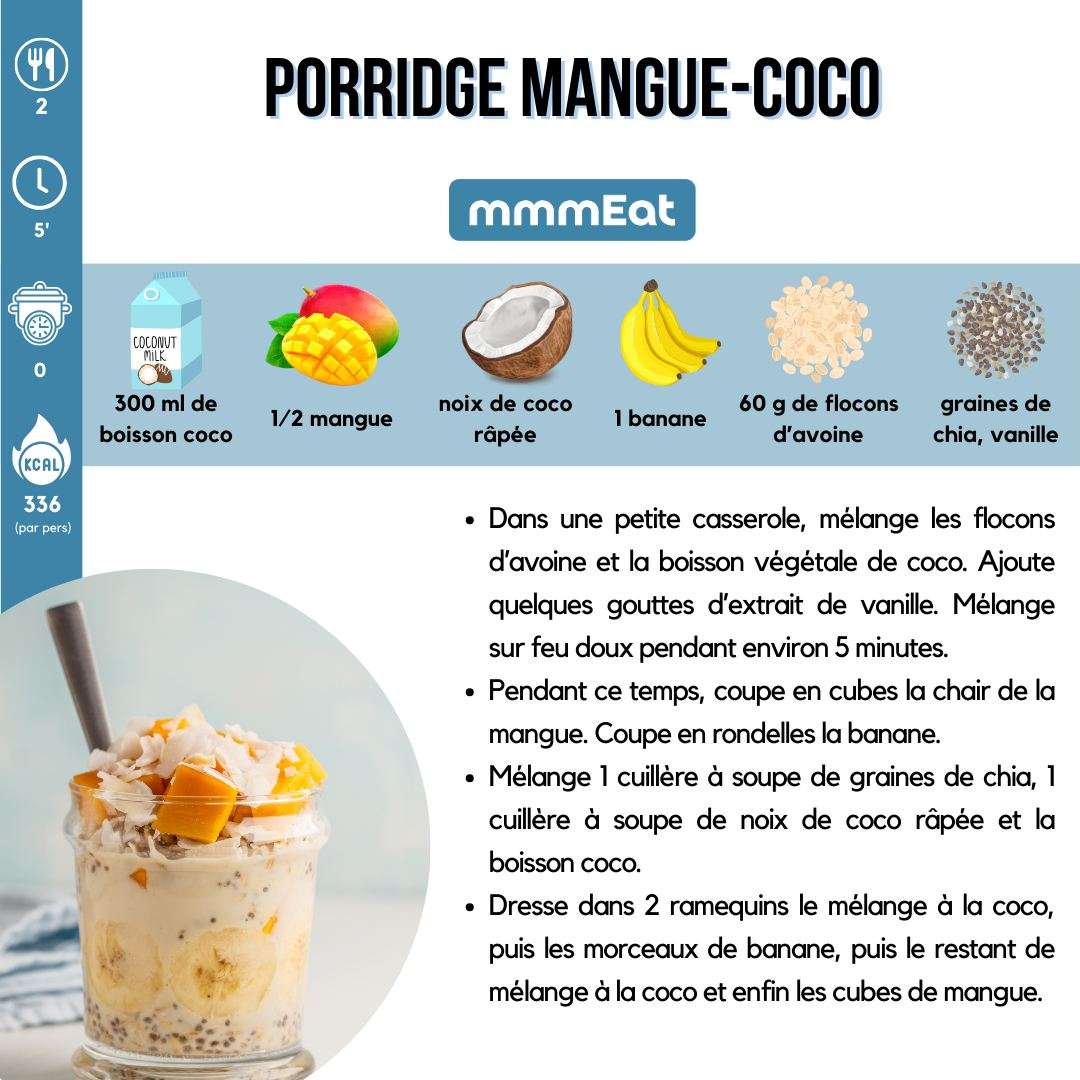 2

5'

0

KCAL

336
(par pers)

PORRIDGE MANGUE-COCO

mmmEat

COCONUT MILK

300 ml de boisson coco

1/2 mangue

noix de coco râpée

1 banane

60 g de flocons d'avoine

graines de chia, vanille

• Dans une petite casserole, mélange les flocons d'avoine et la boisson végétale de coco. Ajoute quelques gouttes d'extrait de vanille. Mélange sur feu doux pendant environ 5 minutes.
• Pendant ce temps, coupe en cubes la chair de la mangue. Coupe en rondelles la banane.
• Mélange 1 cuillère à soupe de graines de chia, 1 cuillère à soupe de noix de coco râpée et la boisson coco.
• Dresse dans 2 ramequins le mélange à la coco, puis les morceaux de banane, puis le restant de mélange à la coco et enfin les cubes de mangue.